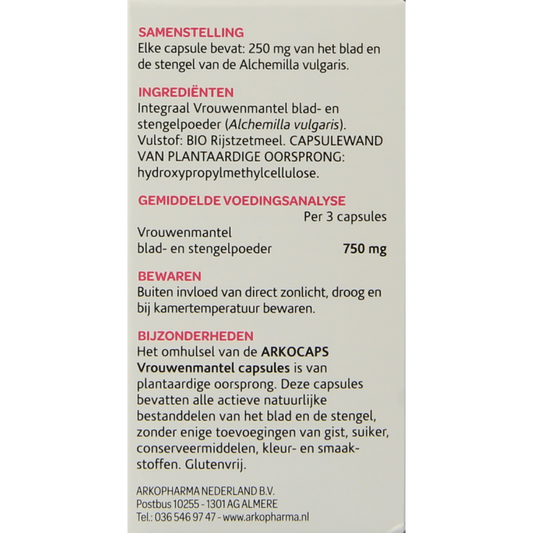 SAMENSTELLING
Elke capsule bevat: 250 mg van het blad en de stengel van de Alchemilla vulgaris.

INGREDIËNTEN
Integraal Vrouwenmantel blad- en stengelpoeder (Alchemilla vulgaris). Vulstof: BIO Rijstzetmeel. CAPSULEWAND VAN PLANTAARDIGE OORSPRONG: hydroxypropylmethylcellulose.

GEMIDDELDE VOEDINGSANALYSE

| | Per 3 capsules |
|---|---|
| Vrouwenmantel blad- en stengelpoeder | 750 mg |

BEWAREN
Buiten invloed van direct zonlicht, droog en bij kamertemperatuur bewaren.

BIJZONDERHEDEN
Het omhulsel van de ARKOCAPS Vrouwenmantel capsules is van plantaardige oorsprong. Deze capsules bevatten alle actieve natuurlijke bestanddelen van het blad en de stengel, zonder enige toevoegingen van gist, suiker, conserveermiddelen, kleur- en smaakstoffen. Glutenvrij.

ARKOPHARMA NEDERLAND B.V.
Postbus 10255 - 1301 AG ALMERE
Tel.: 036 546 97 47 - www.arkopharma.nl